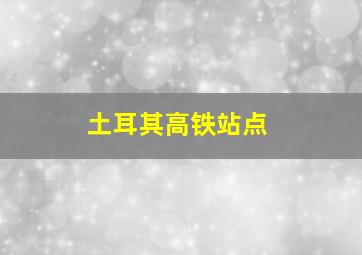 土耳其高铁站点